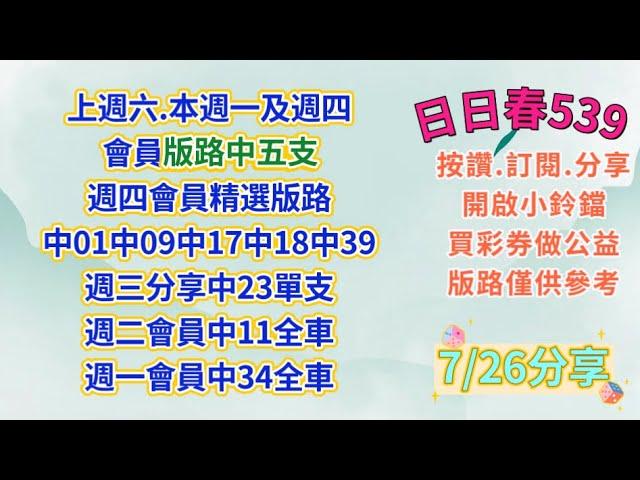 上週六.本週一及週四
會員版路中五支
週四會員精選版路
中01中09中17中18中39
週三分享中23單支
週二會員中11全車
週一會員中34全車

日日春539
按讚.訂閱.分享
開啟小鈴鐺
買彩券做公益
版路僅供參考

7/26分享